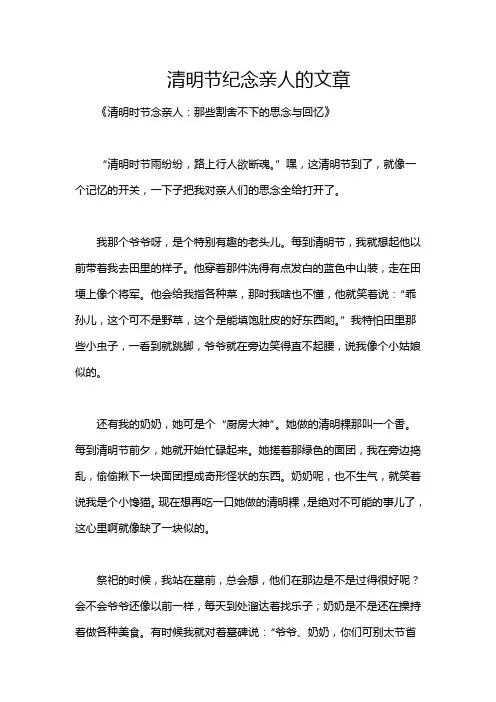 清明节纪念亲人的文章

《清明时节念亲人：那些割舍不下的思念与回忆》

“清明时节雨纷纷，路上行人欲断魂。”嘿，这清明节到了，就像一个记忆的开关，一下子把我对亲人们的思念全给打开了。

我那个爷爷呀，是个特别有趣的老头儿。每到清明节，我就想起他以前带着我去田里的样子。他穿着那件洗得有点发白的蓝色中山装，走在田埂上像个将军。他会给我指各种菜，那时我啥也不懂，他就笑着说：“乖孙儿，这个可不是野草，这个是能填饱肚皮的好东西哟。”我特怕田里那些小虫子，一看到就跳脚，爷爷就在旁边笑得直不起腰，说我像个小姑娘似的。

还有我的奶奶，她可是个“厨房大神”。她做的清明粿那叫一个香。每到清明节前夕，她就开始忙碌起来。她搓着那绿色的面团，我在旁边捣乱，偷偷揪下一块面团捏成奇形怪状的东西。奶奶呢，也不生气，就笑着说我是个小馋猫。现在想再吃一口她做的清明粿，是绝对不可能的事儿了，这心里啊就像缺了一块似的。

祭祀的时候，我站在墓前，总会想，他们在那边是不是过得很好呢？会不会爷爷还像以前一样，每天到处溜达着找乐子；奶奶是不是还在操持着做各种美食。有时候我就对着墓碑说：“爷爷、奶奶，你们可别太节省